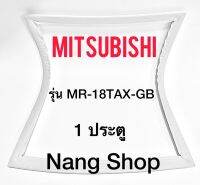 MITSUBISHI

รุ่น MR-18TAX-GB

1 ประตู

Nang Shop